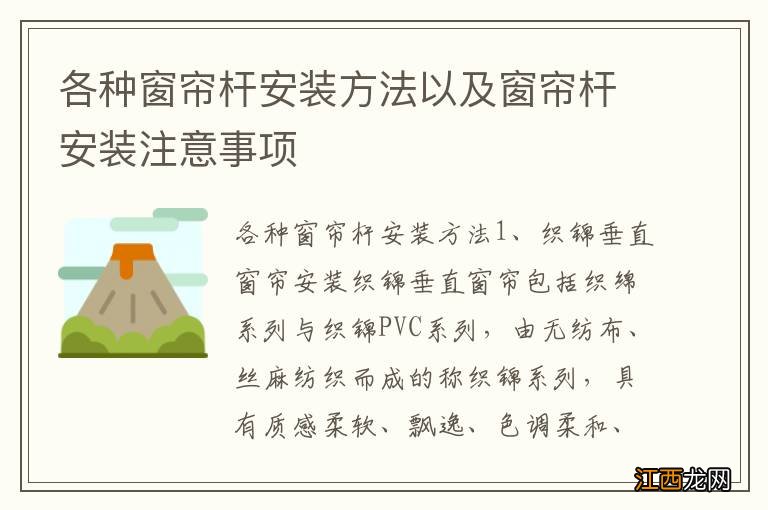 各种窗帘杆安装方法以及窗帘杆安装注意事项

各种窗帘杆安装方法1、织锦垂直窗帘安装织锦垂直窗帘包括织绵系列与织锦PVC系列，由无纺布、丝麻纺织而成的称织锦系列，具有质感柔软、飘逸、色调柔和、

江西龙网